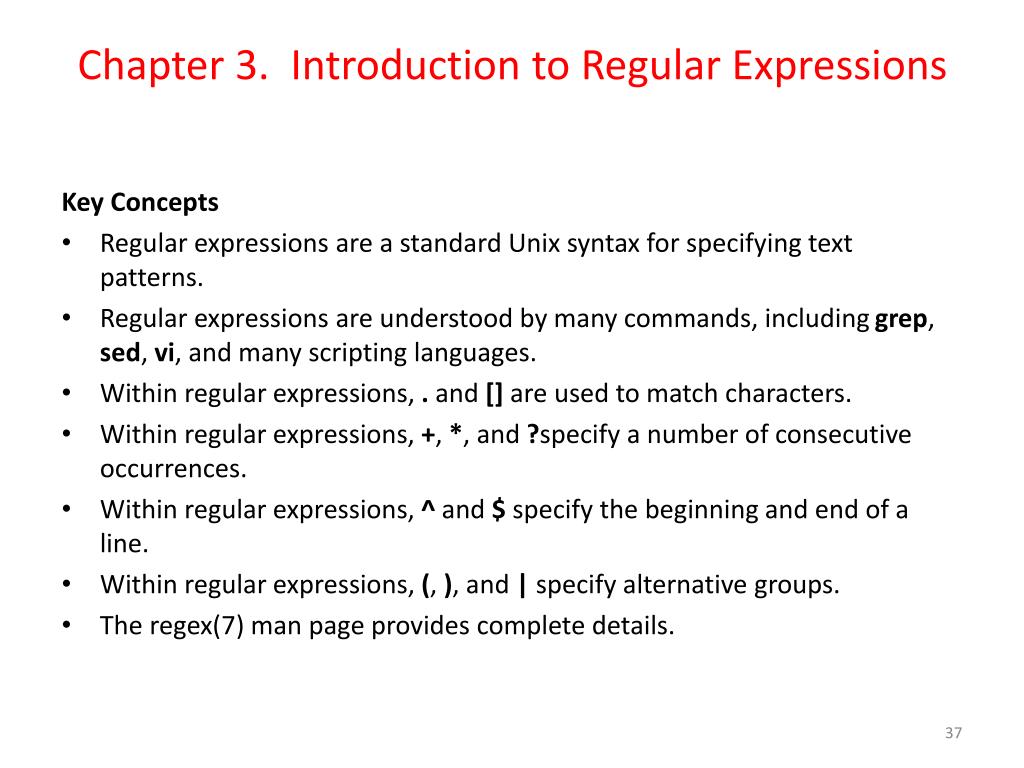 Chapter 3. Introduction to Regular Expressions

Key Concepts

• Regular expressions are a standard Unix syntax for specifying text patterns.
• Regular expressions are understood by many commands, including grep, sed, vi, and many scripting languages.
• Within regular expressions, . and [] are used to match characters.
• Within regular expressions, +, *, and ?specify a number of consecutive occurrences.
• Within regular expressions, ^ and $ specify the beginning and end of a line.
• Within regular expressions, (, ), and | specify alternative groups.
• The regex(7) man page provides complete details.

37